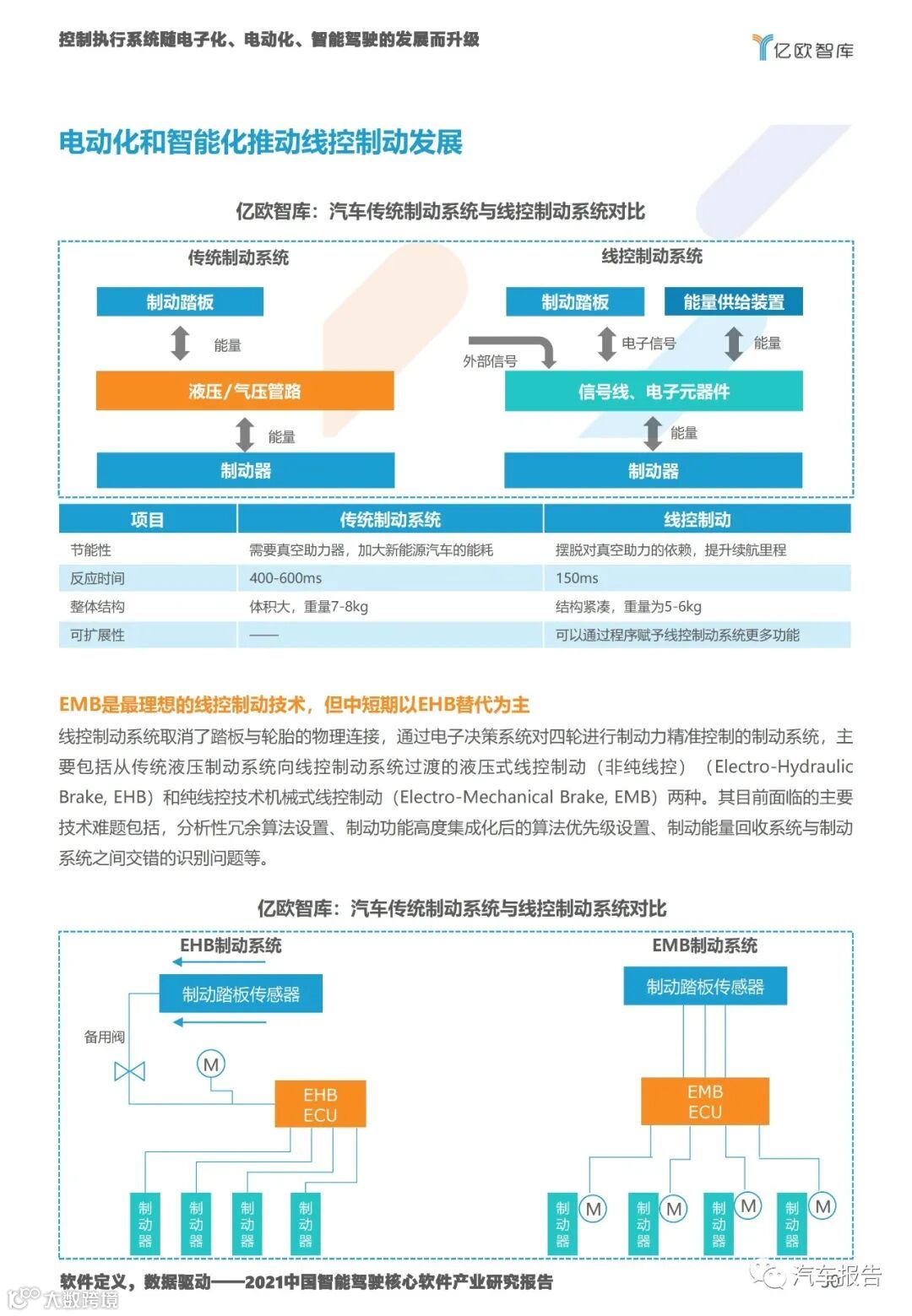 控制执行系统随电子化、电动化、智能驾驶的发展而升级

亿欧智库

电动化和智能化推动线控制动发展

亿欧智库：汽车传统制动系统与线控制动系统对比

传统制动系统

制动踏板

能量

液压/气压管路

能量

制动器

线控制动系统

制动踏板

能量供给装置

外部信号

电子信号

能量

信号线、电子元器件

能量

制动器

| 项目 | 传统制动系统 | 线控制动 |
|---|---|---|
| 节能性 | 需要真空助力器，加大新能源汽车的能耗 | 摆脱对真空助力的依赖，提升续航里程 |
| 反应时间 | 400-600ms | 150ms |
| 整体结构 | 体积大，重量7-8kg | 结构紧凑，重量为5-6kg |
| 可扩展性 | —— | 可以通过程序赋予线控制动系统更多功能 |

EMB是最理想的线控制动技术，但中短期以EHB替代为主

线控制动系统取消了踏板与轮胎的物理连接，通过电子决策系统对四轮进行制动力精准控制的制动系统，主要包括从传统液压制动系统向线控制动系统过渡的液压式线控制动（非纯线控）（Electro-Hydraulic Brake, EHB）和纯线控技术机械式线控制动（Electro-Mechanical Brake, EMB）两种。其目前面临的主要技术难题包括，分析性冗余算法设置、制动功能高度集成化后的算法优先级设置、制动能量回收系统与制动系统之间交错的识别问题等。

亿欧智库：汽车传统制动系统与线控制动系统对比

EHB制动系统

制动踏板传感器

备用阀

M

EHB ECU

制动器

制动器

制动器

制动器

EMB制动系统

制动踏板传感器

EMB ECU

制动器 M

制动器 M

制动器 M

制动器 M

软件定义，数据驱动——2021中国智能驾驶核心软件产业研究报告

汽车报告

大数跨境